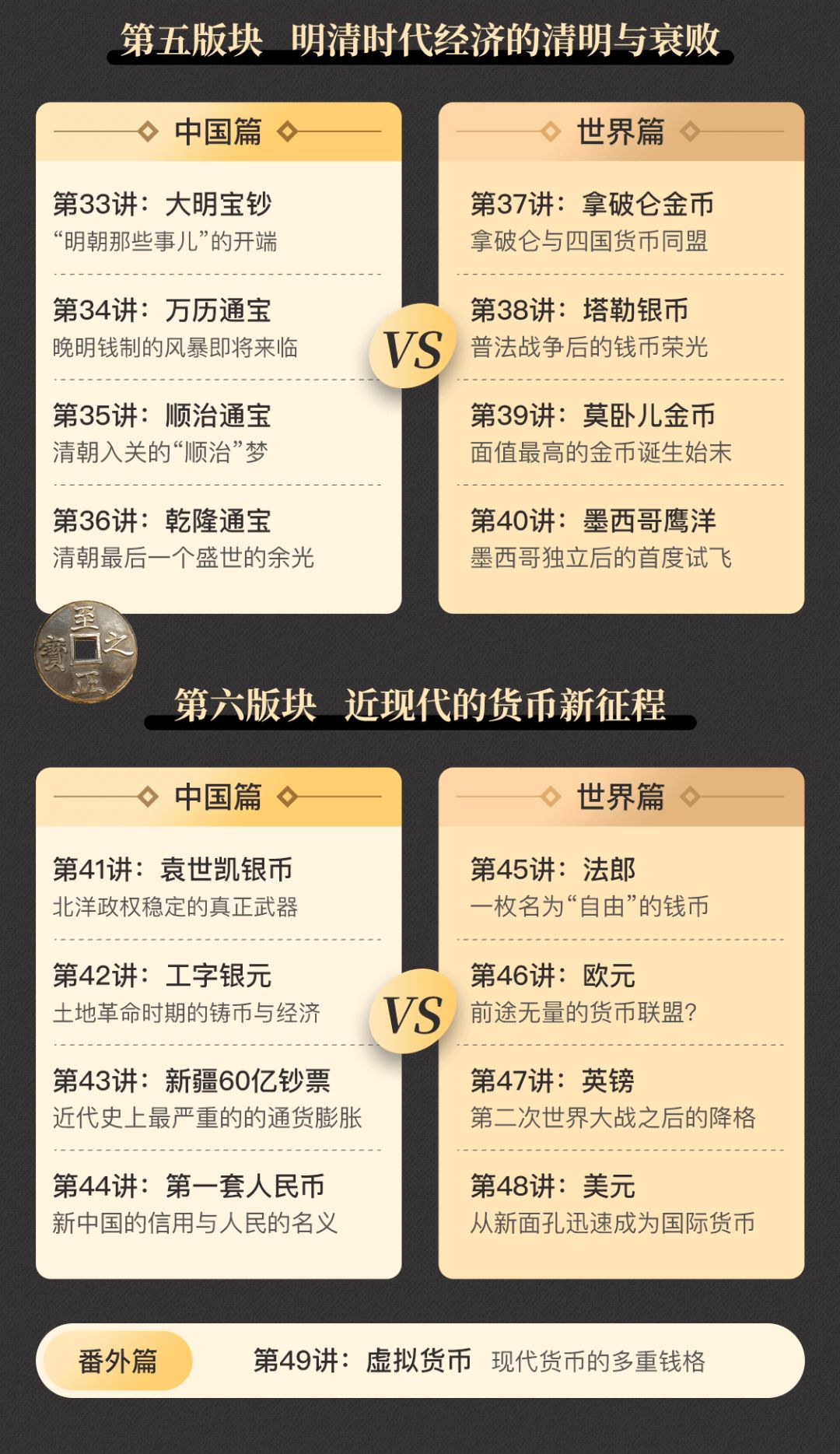 第五版块 明清时代经济的清明与衰败

中国篇

第33讲：大明宝钞
“明朝那些事儿”的开端

第34讲：万历通宝
晚明钱制的风暴即将来临

第35讲：顺治通宝
清朝入关的“顺治”梦

第36讲：乾隆通宝
清朝最后一个盛世的余光

VS

世界篇

第37讲：拿破仑金币
拿破仑与四国货币同盟

第38讲：塔勒银币
普法战争后的钱币荣光

第39讲：莫卧儿金币
面值最高的金币诞生始末

第40讲：墨西哥鹰洋
墨西哥独立后的首度试飞

至正之寶

第六版块 近现代的货币新征程

中国篇

第41讲：袁世凯银币
北洋政权稳定的真正武器

第42讲：工字银元
土地革命时期的铸币与经济

第43讲：新疆60亿钞票
近代史上最严重的的通货膨胀

第44讲：第一套人民币
新中国的信用与人民的名义

VS

世界篇

第45讲：法郎
一枚名为“自由”的钱币

第46讲：欧元
前途无量的货币联盟?

第47讲：英镑
第二次世界大战之后的降格

第48讲：美元
从新面孔迅速成为国际货币

番外篇 第49讲：虚拟货币 现代货币的多重钱格